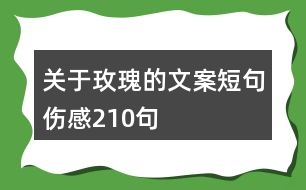 关于玫瑰的文案短句伤感210句